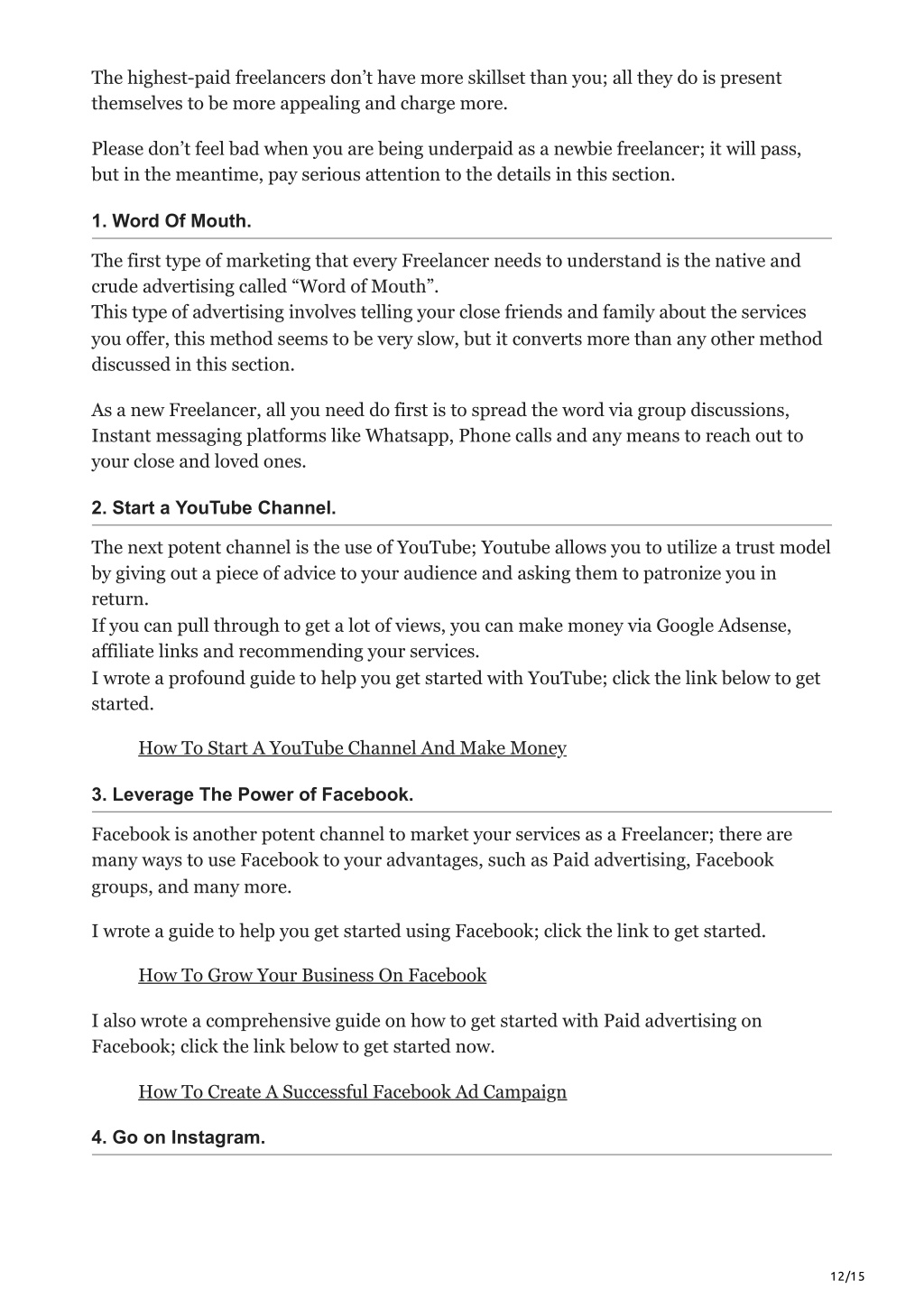 The highest-paid freelancers don’t have more skillset than you; all they do is present themselves to be more appealing and charge more.

Please don’t feel bad when you are being underpaid as a newbie freelancer; it will pass, but in the meantime, pay serious attention to the details in this section.

1. Word Of Mouth.

The first type of marketing that every Freelancer needs to understand is the native and crude advertising called “Word of Mouth”.
This type of advertising involves telling your close friends and family about the services you offer, this method seems to be very slow, but it converts more than any other method discussed in this section.

As a new Freelancer, all you need do first is to spread the word via group discussions, Instant messaging platforms like Whatsapp, Phone calls and any means to reach out to your close and loved ones.

2. Start a YouTube Channel.

The next potent channel is the use of YouTube; Youtube allows you to utilize a trust model by giving out a piece of advice to your audience and asking them to patronize you in return.
If you can pull through to get a lot of views, you can make money via Google Adsense, affiliate links and recommending your services.
I wrote a profound guide to help you get started with YouTube; click the link below to get started.

How To Start A YouTube Channel And Make Money

3. Leverage The Power of Facebook.

Facebook is another potent channel to market your services as a Freelancer; there are many ways to use Facebook to your advantages, such as Paid advertising, Facebook groups, and many more.

I wrote a guide to help you get started using Facebook; click the link to get started.

How To Grow Your Business On Facebook

I also wrote a comprehensive guide on how to get started with Paid advertising on Facebook; click the link below to get started now.

How To Create A Successful Facebook Ad Campaign

4. Go on Instagram.

12/15